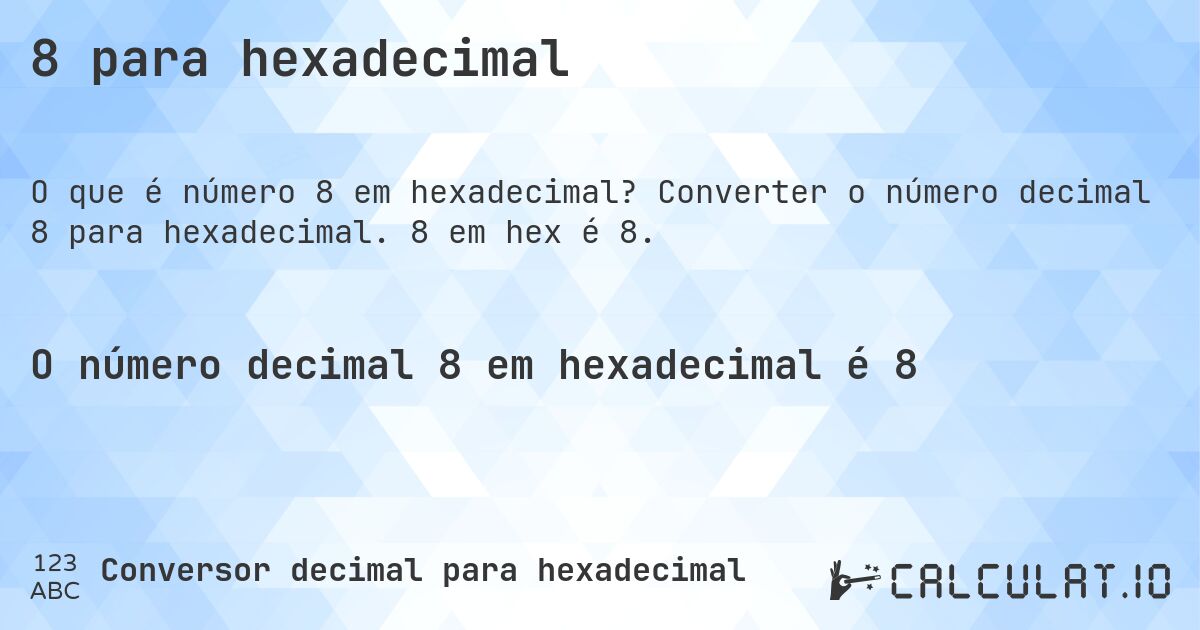 8 para hexadecimal

O que é número 8 em hexadecimal? Converter o número decimal 8 para hexadecimal. 8 em hex é 8.

O número decimal 8 em hexadecimal é 8

123
ABC
Conversor decimal para hexadecimal

CALCULAT.IO